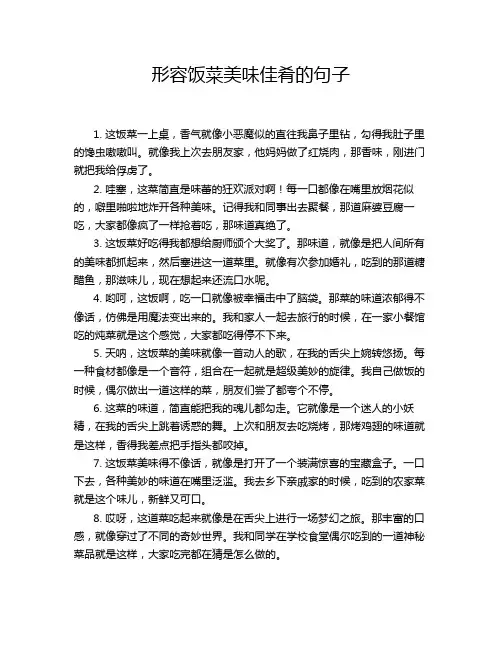 形容饭菜美味佳肴的句子

1. 这饭菜一上桌，香气就像小恶魔似的直往我鼻子里钻，勾得我肚子里的馋虫嗷嗷叫。就像我上次去朋友家，他妈妈做了红烧肉，那香味，刚进门就把我给俘虏了。

2. 哇塞，这菜简直是味蕾的狂欢派对啊！每一口都像在嘴里放烟花似的，噼里啪啦地炸开各种美味。记得我和同事出去聚餐，那道麻婆豆腐一吃，大家都像疯了一样抢着吃，那味道真绝了。

3. 这饭菜好吃得我都想给厨师颁个大奖了。那味道，就像是把人间所有的美味都抓起来，然后塞进这一道菜里。就像有次参加婚礼，吃到的那道糖醋鱼，那滋味儿，现在想起来还流口水呢。

4. 哟呵，这饭啊，吃一口就像被幸福击中了脑袋。那菜的味道浓郁得不像话，仿佛是用魔法变出来的。我和家人一起去旅行的时候，在一家小餐馆吃的炖菜就是这个感觉，大家都吃得停不下来。

5. 天呐，这饭菜的美味就像一首动人的歌，在我的舌尖上婉转悠扬。每一种食材都像是一个音符，组合在一起就是超级美妙的旋律。我自己做饭的时候，偶尔做出一道这样的菜，朋友们尝了都夸个不停。

6. 这菜的味道，简直能把我的魂儿都勾走。它就像是一个迷人的小妖精，在我的舌尖上跳着诱惑的舞。上次和朋友去吃烧烤，那烤鸡翅的味道就是这样，香得我差点把手指头都咬掉。

7. 这饭菜美味得不像话，就像是打开了一个装满惊喜的宝藏盒子。一口下去，各种美妙的味道在嘴里泛滥。我去乡下亲戚家的时候，吃到的农家菜就是这个味儿，新鲜又可口。

8. 哎呀，这道菜吃起来就像是在舌尖上进行一场梦幻之旅。那丰富的口感，就像穿过了不同的奇妙世界。我和同学在学校食堂偶尔吃到的一道神秘菜品就是这样，大家吃完都在猜是怎么做的。